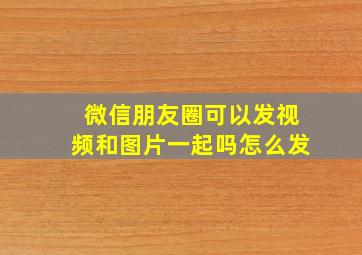 微信朋友圈可以发视频和图片一起吗怎么发